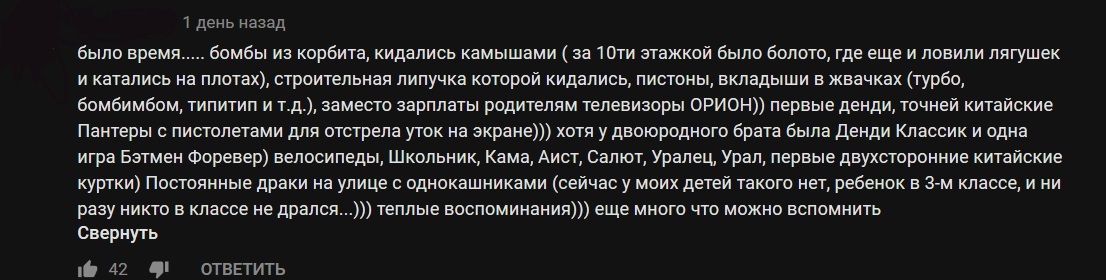 1 день назад

было время..... бомбы из корбита, кидались камышами ( за 10ти этажкой было болото, где еще и ловили лягушек и катались на плотах), строительная липучка которой кидались, пистоны, вкладыши в жвачках (турбо, бомбимбом, типитип и т.д.), заместо зарплаты родителям телевизоры ОРИОН)) первые денди, точней китайские Пантеры с пистолетами для отстрела уток на экране))) хотя у двоюродного брата была Денди Классик и одна игра Бэтмен Форевер) велосипеды, Школьник, Кама, Аист, Салют, Уралец, Урал, первые двухсторонние китайские куртки) Постоянные драки на улице с однокашниками (сейчас у моих детей такого нет, ребенок в 3-м классе, и ни разу никто в классе не дрался...))) теплые воспоминания))) еще много что можно вспомнить

Свернуть

42 ОТВЕТИТЬ